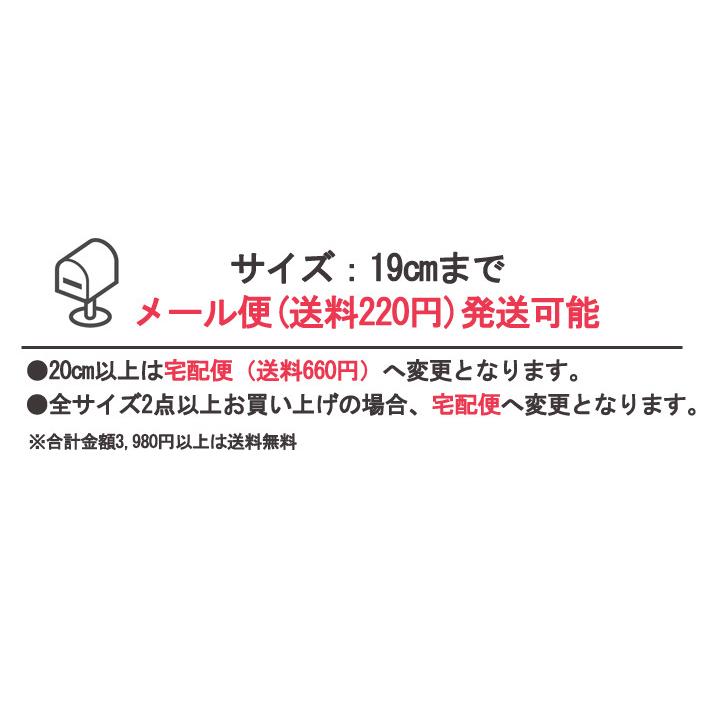 サイズ：19cmまで
メール便(送料220円)発送可能

●20cm以上は宅配便（送料660円）へ変更となります。
●全サイズ2点以上お買い上げの場合、宅配便へ変更となります。
※合計金額3,980円以上は送料無料